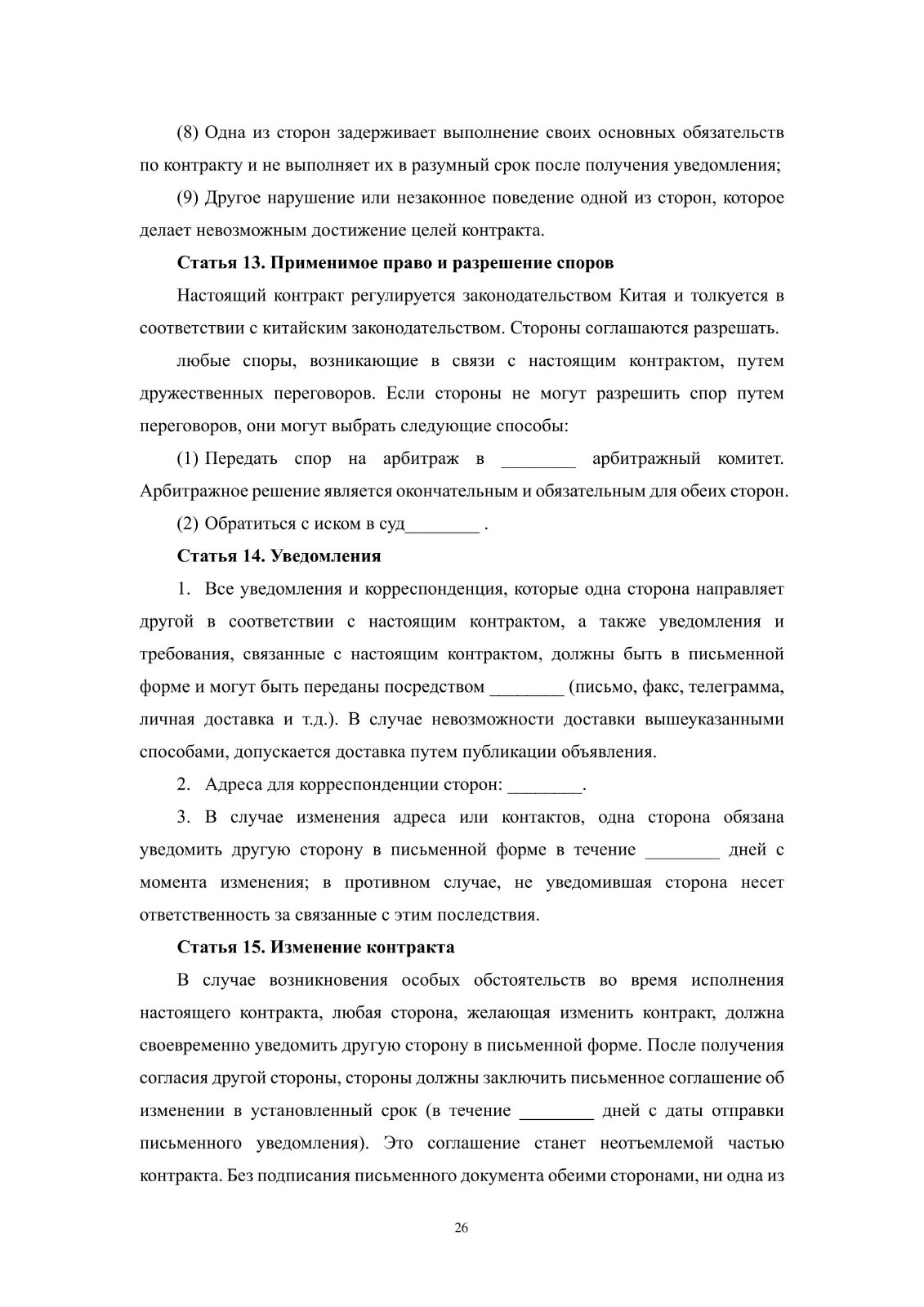 (8) Одна из сторон задерживает выполнение своих основных обязательств по контракту и не выполняет их в разумный срок после получения уведомления;

(9) Другое нарушение или незаконное поведение одной из сторон, которое делает невозможным достижение целей контракта.

Статья 13. Применимое право и разрешение споров

Настоящий контракт регулируется законодательством Китая и толкуется в соответствии с китайским законодательством. Стороны соглашаются разрешать.

любые споры, возникающие в связи с настоящим контрактом, путем дружественных переговоров. Если стороны не могут разрешить спор путем переговоров, они могут выбрать следующие способы:

(1) Передать спор на арбитраж в ________ арбитражный комитет. Арбитражное решение является окончательным и обязательным для обеих сторон.

(2) Обратиться с иском в суд________ .

Статья 14. Уведомления

1. Все уведомления и корреспонденция, которые одна сторона направляет другой в соответствии с настоящим контрактом, а также уведомления и требования, связанные с настоящим контрактом, должны быть в письменной форме и могут быть переданы посредством ________ (письмо, факс, телеграмма, личная доставка и т.д.). В случае невозможности доставки вышеуказанными способами, допускается доставка путем публикации объявления.

2. Адреса для корреспонденции сторон: ________.

3. В случае изменения адреса или контактов, одна сторона обязана уведомить другую сторону в письменной форме в течение ________ дней с момента изменения; в противном случае, не уведомившая сторона несет ответственность за связанные с этим последствия.

Статья 15. Изменение контракта

В случае возникновения особых обстоятельств во время исполнения настоящего контракта, любая сторона, желающая изменить контракт, должна своевременно уведомить другую сторону в письменной форме. После получения согласия другой стороны, стороны должны заключить письменное соглашение об изменении в установленный срок (в течение ________ дней с даты отправки письменного уведомления). Это соглашение станет неотъемлемой частью контракта. Без подписания письменного документа обеими сторонами, ни одна из

26